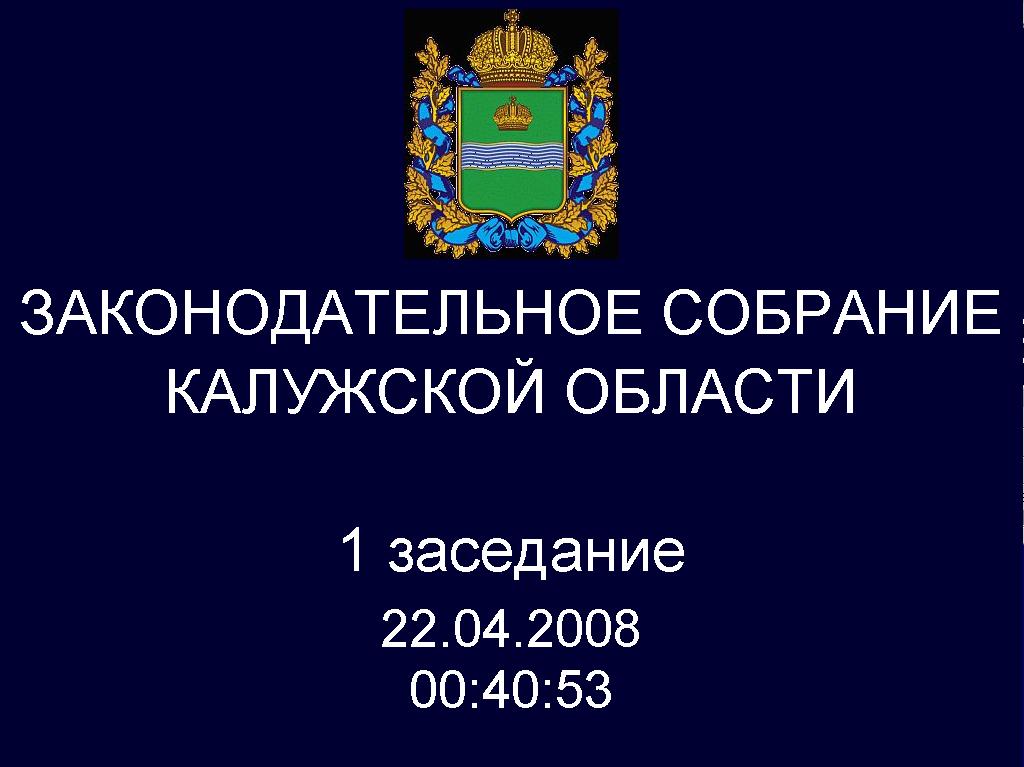 ЗАКОНОДАТЕЛЬНОЕ СОБРАНИЕ КАЛУЖСКОЙ ОБЛАСТИ

1 заседание

22.04.2008
00:40:53